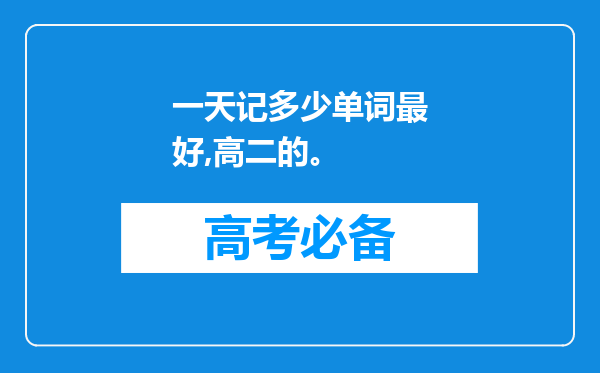 一天记多少单词最好,高二的。

高考必备